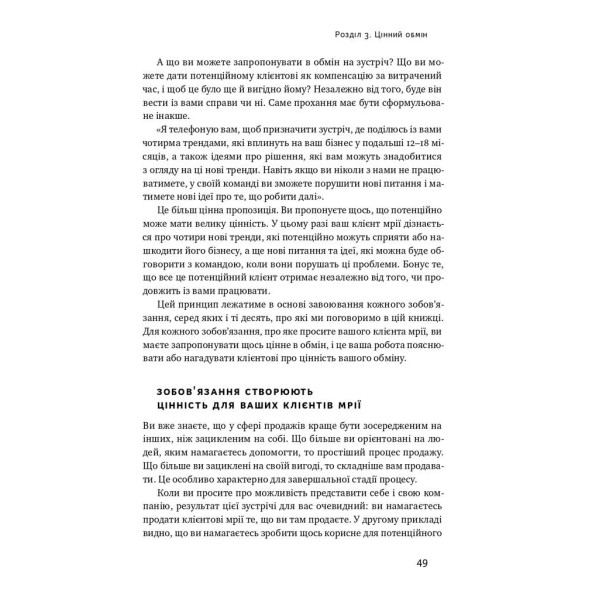 Розділ 3. Цінний обмін

А що ви можете запропонувати в обмін на зустріч? Що ви можете дати потенційному клієнтові як компенсацію за витрачений час, і щоб це було ще й вигідно йому? Незалежно від того, буде він вести із вами справи чи ні. Саме прохання має бути сформульоване інакше.

«Я телефоную вам, щоб призначити зустріч, де поділюсь із вами чотирма трендами, які вплинуть на ваш бізнес у подальші 12–18 місяців, а також ідеями про рішення, які вам можуть знадобитися з огляду на ці нові тренди. Навіть якщо ви ніколи з нами не працюватимете, у своїй команді ви зможете порушити нові питання і матимете нові ідеї про те, що робити далі».

Це більш цінна пропозиція. Ви пропонуєте щось, що потенційно може мати велику цінність. У цьому разі ваш клієнт мрії дізнається про чотири нові тренди, які потенційно можуть сприяти або нашкодити його бізнесу, а ще нові питання та ідеї, які можна буде обговорити з командою, коли вони порушать ці проблеми. Бонус те, що все це потенційний клієнт отримає незалежно від того, чи продовжить із вами працювати.

Цей принцип лежатиме в основі завоювання кожного зобов'язання, серед яких і ті десять, про які ми поговоримо в цій книжці. Для кожного зобов'язання, про яке просите вашого клієнта мрії, ви маєте запропонувати щось цінне в обмін, і це ваша робота пояснювати або нагадувати клієнтові про цінність вашого обміну.

ЗОБОВ'ЯЗАННЯ СТВОРЮЮТЬ ЦІННІСТЬ ДЛЯ ВАШИХ КЛІЄНТІВ МРІЇ

Ви вже знаєте, що у сфері продажів краще бути зосередженим на інших, ніж зацикленим на собі. Що більше ви орієнтовані на людей, яким намагаєтесь допомогти, то простіший процес продажу. Що більше ви зациклені на своїй вигоді, то складніше вам продавати. Це особливо характерно для завершальної стадії процесу.

Коли ви просите про можливість представити себе і свою компанію, результат цієї зустрічі для вас очевидний: ви намагаєтесь продати клієнтові мрії те, що ви там продаєте. У другому прикладі видно, що ви намагаєтесь зробити щось корисне для потенційного

49